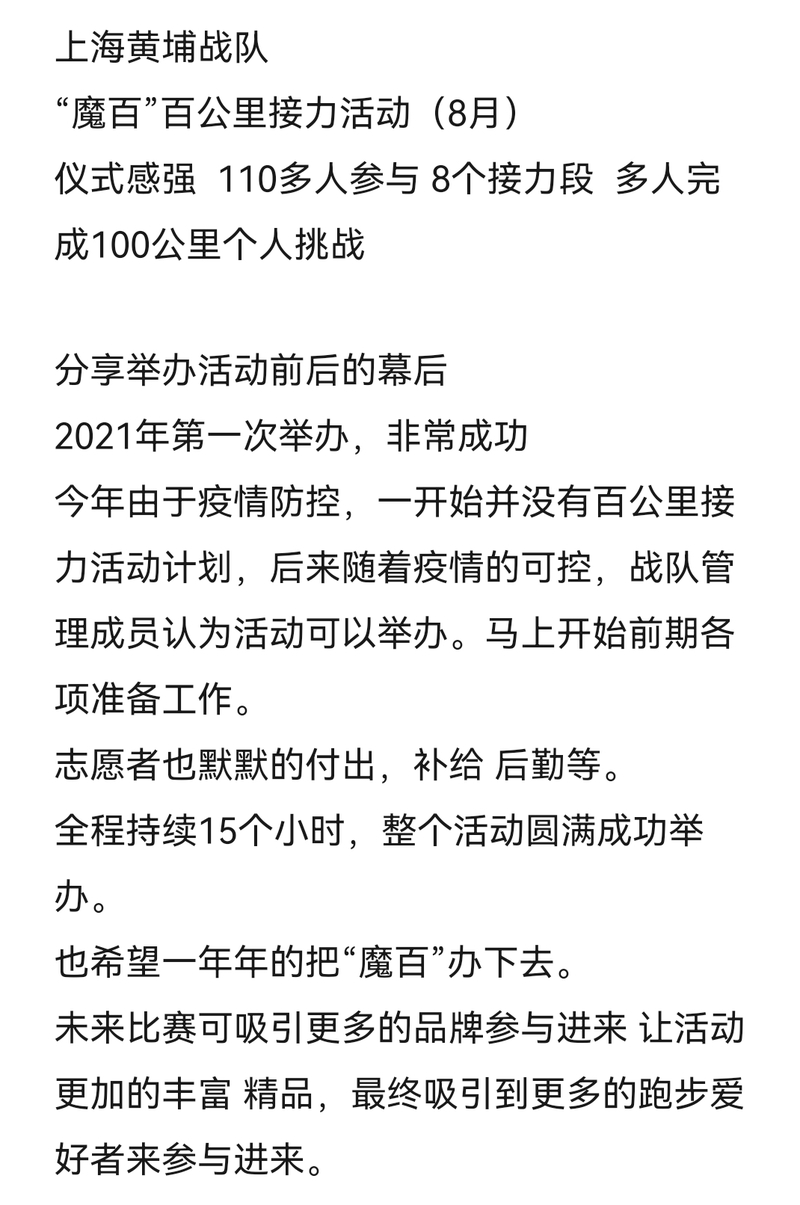 上海黄埔战队
“魔百”百公里接力活动（8月）
仪式感强  110多人参与 8个接力段  多人完成100公里个人挑战

分享举办活动前后的幕后
2021年第一次举办，非常成功
今年由于疫情防控，一开始并没有百公里接力活动计划，后来随着疫情的可控，战队管理成员认为活动可以举办。马上开始前期各项准备工作。
志愿者也默默的付出，补给 后勤等。
全程持续15个小时，整个活动圆满成功举办。
也希望一年年的把“魔百”办下去。
未来比赛可吸引更多的品牌参与进来 让活动更加的丰富 精品，最终吸引到更多的跑步爱好者来参与进来。